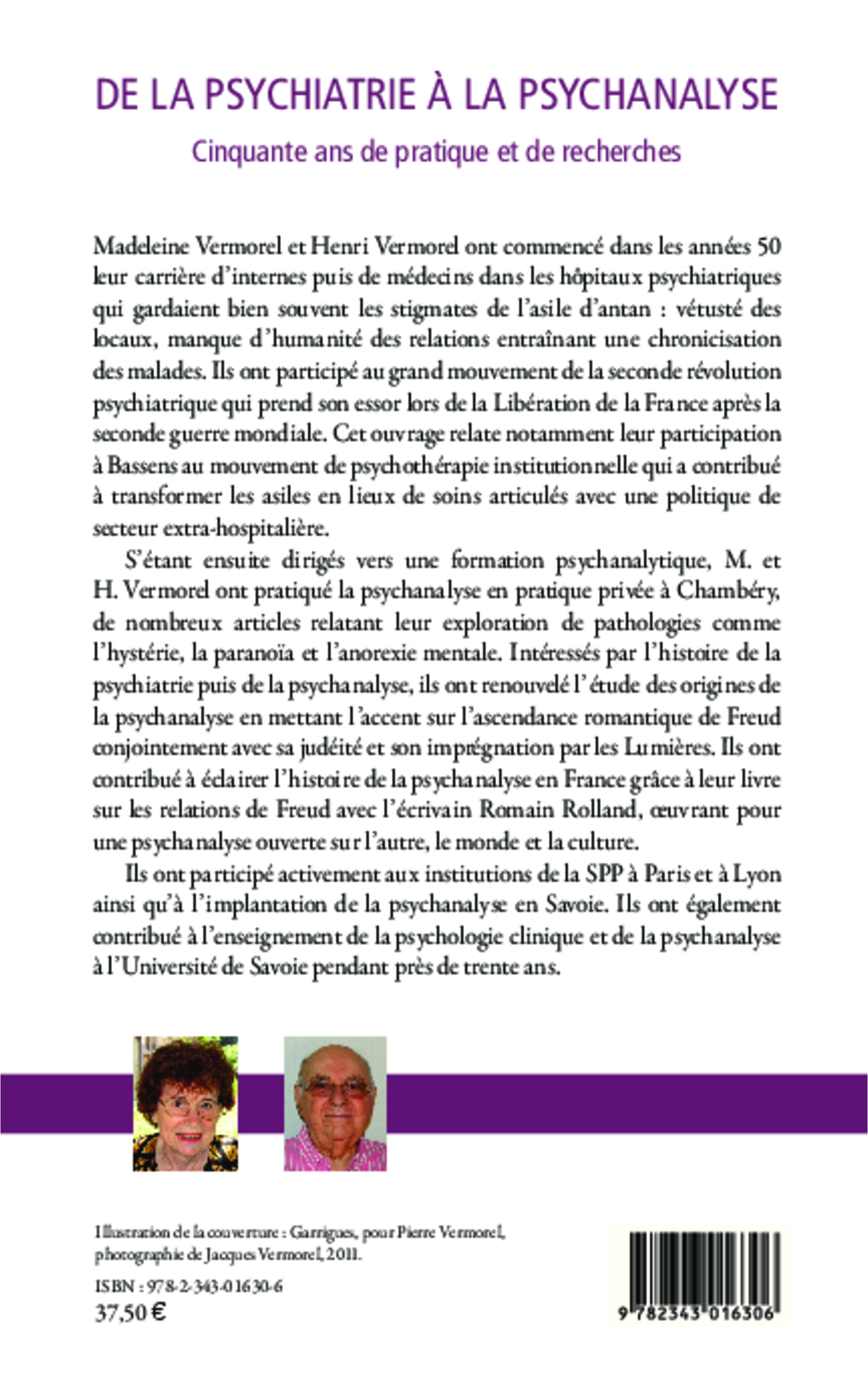 DE LA PSYCHIATRIE À LA PSYCHANALYSE

Cinquante ans de pratique et de recherches

Madeleine Vermorel et Henri Vermorel ont commencé dans les années 50 leur carrière d'internes puis de médecins dans les hôpitaux psychiatriques qui gardaient bien souvent les stigmates de l'asile d'antan : vétusté des locaux, manque d'humanité des relations entraînant une chronicisation des malades. Ils ont participé au grand mouvement de la seconde révolution psychiatrique qui prend son essor lors de la Libération de la France après la seconde guerre mondiale. Cet ouvrage relate notamment leur participation à Bassens au mouvement de psychothérapie institutionnelle qui a contribué à transformer les asiles en lieux de soins articulés avec une politique de secteur extra-hospitalière.

S'étant ensuite dirigés vers une formation psychanalytique, M. et H. Vermorel ont pratiqué la psychanalyse en pratique privée à Chambéry, de nombreux articles relatant leur exploration de pathologies comme l'hystérie, la paranoïa et l'anorexie mentale. Intéressés par l'histoire de la psychiatrie puis de la psychanalyse, ils ont renouvelé l'étude des origines de la psychanalyse en mettant l'accent sur l'ascendance romantique de Freud conjointement avec sa judéité et son imprégnation par les Lumières. Ils ont contribué à éclairer l'histoire de la psychanalyse en France grâce à leur livre sur les relations de Freud avec l'écrivain Romain Rolland, œuvrant pour une psychanalyse ouverte sur l'autre, le monde et la culture.

Ils ont participé activement aux institutions de la SPP à Paris et à Lyon ainsi qu'à l'implantation de la psychanalyse en Savoie. Ils ont également contribué à l'enseignement de la psychologie clinique et de la psychanalyse à l'Université de Savoie pendant près de trente ans.

Illustration de la couverture : Garrigues, pour Pierre Vermorel, photographie de Jacques Vermorel, 2011.

ISBN : 978-2-343-01630-6
37,50 €

9 782343 016306